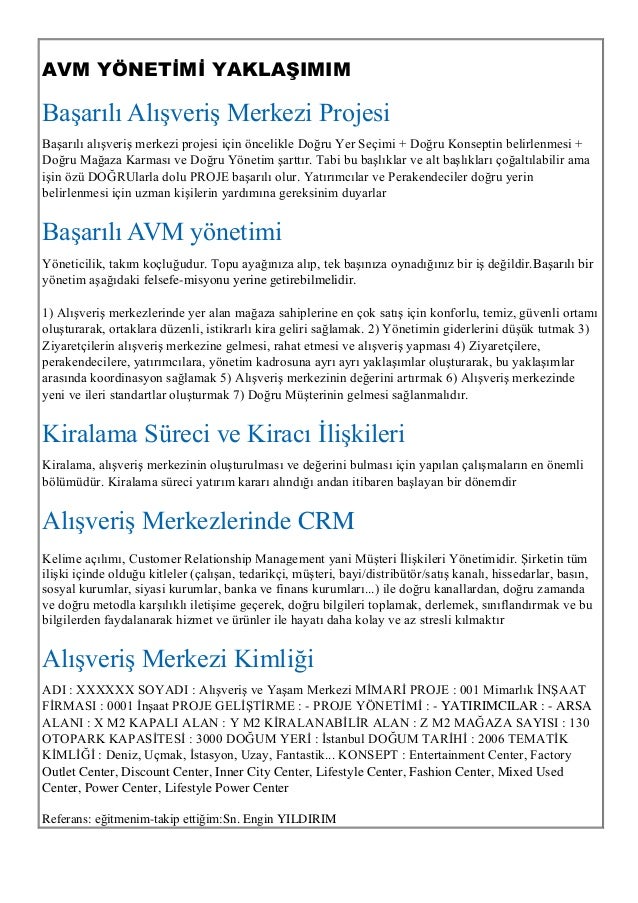 AVM YÖNETİMİ YAKLAŞIMIM

Başarılı Alışveriş Merkezi Projesi

Başarılı alışveriş merkezi projesi için öncelikle Doğru Yer Seçimi + Doğru Konseptin belirlenmesi + Doğru Mağaza Karması ve Doğru Yönetim şarttır. Tabi bu başlıklar ve alt başlıkları çoğaltılabilir ama işin özü DOĞRUlarla dolu PROJE başarılı olur. Yatırımcılar ve Perakendeciler doğru yerin belirlenmesi için uzman kişilerin yardımına gereksinim duyarlar

Başarılı AVM yönetimi

Yöneticilik, takım koçluğudur. Topu ayağınıza alıp, tek başınıza oynadığınız bir iş değildir.Başarılı bir yönetim aşağıdaki felsefe-misyonu yerine getirebilmelidir.

1) Alışveriş merkezlerinde yer alan mağaza sahiplerine en çok satış için konforlu, temiz, güvenli ortamı oluşturarak, ortaklara düzenli, istikrarlı kira geliri sağlamak. 2) Yönetimin giderlerini düşük tutmak 3) Ziyaretçilerin alışveriş merkezine gelmesi, rahat etmesi ve alışveriş yapması 4) Ziyaretçilere, perakendecilere, yatırımcılara, yönetim kadrosuna ayrı ayrı yaklaşımlar oluşturarak, bu yaklaşımlar arasında koordinasyon sağlamak 5) Alışveriş merkezinin değerini artırmak 6) Alışveriş merkezinde yeni ve ileri standartlar oluşturmak 7) Doğru Müşterinin gelmesi sağlanmalıdır.

Kiralama Süreci ve Kiracı İlişkileri

Kiralama, alışveriş merkezinin oluşturulması ve değerini bulması için yapılan çalışmaların en önemli bölümüdür. Kiralama süreci yatırım kararı alındığı andan itibaren başlayan bir dönemdir

Alışveriş Merkezlerinde CRM

Kelime açılımı, Customer Relationship Management yani Müşteri İlişkileri Yönetimidir. Şirketin tüm ilişki içinde olduğu kitleler (çalışan, tedarikçi, müşteri, bayi/distribütör/satış kanalı, hissedarlar, basın, sosyal kurumlar, siyasi kurumlar, banka ve finans kurumları...) ile doğru kanallardan, doğru zamanda ve doğru metodla karşılıklı iletişime geçerek, doğru bilgileri toplamak, derlemek, sınıflandırmak ve bu bilgilerden faydalanarak hizmet ve ürünler ile hayatı daha kolay ve az stresli kılmaktır

Alışveriş Merkezi Kimliği

ADI : XXXXXX SOYADI : Alışveriş ve Yaşam Merkezi MİMARİ PROJE : 001 Mimarlık İNŞAAT FİRMASI : 0001 İnşaat PROJE GELİŞTİRME : - PROJE YÖNETİMİ : - YATIRIMCILAR : - ARSA ALANI : X M2 KAPALI ALAN : Y M2 KİRALANABİLİR ALAN : Z M2 MAĞAZA SAYISI : 130 OTOPARK KAPASİTESİ : 3000 DOĞUM YERİ : İstanbul DOĞUM TARİHİ : 2006 TEMATİK KİMLİĞİ : Deniz, Uçmak, İstasyon, Uzay, Fantastik... KONSEPT : Entertainment Center, Factory Outlet Center, Discount Center, Inner City Center, Lifestyle Center, Fashion Center, Mixed Used Center, Power Center, Lifestyle Power Center

Referans: eğitmenim-takip ettiğim:Sn. Engin YILDIRIM